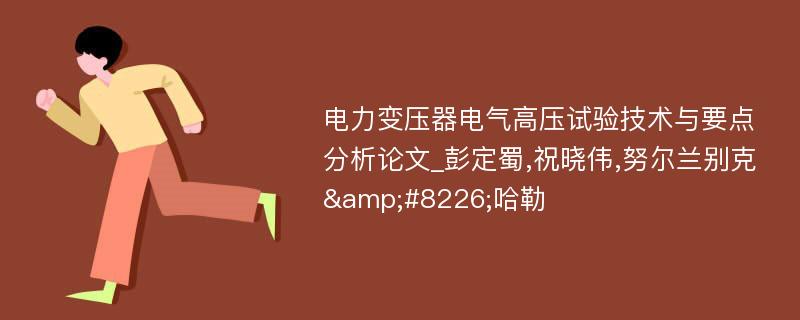 电力变压器电气高压试验技术与要点分析论文_彭定蜀,祝晓伟,努尔兰别克&amp;#8226;哈勒